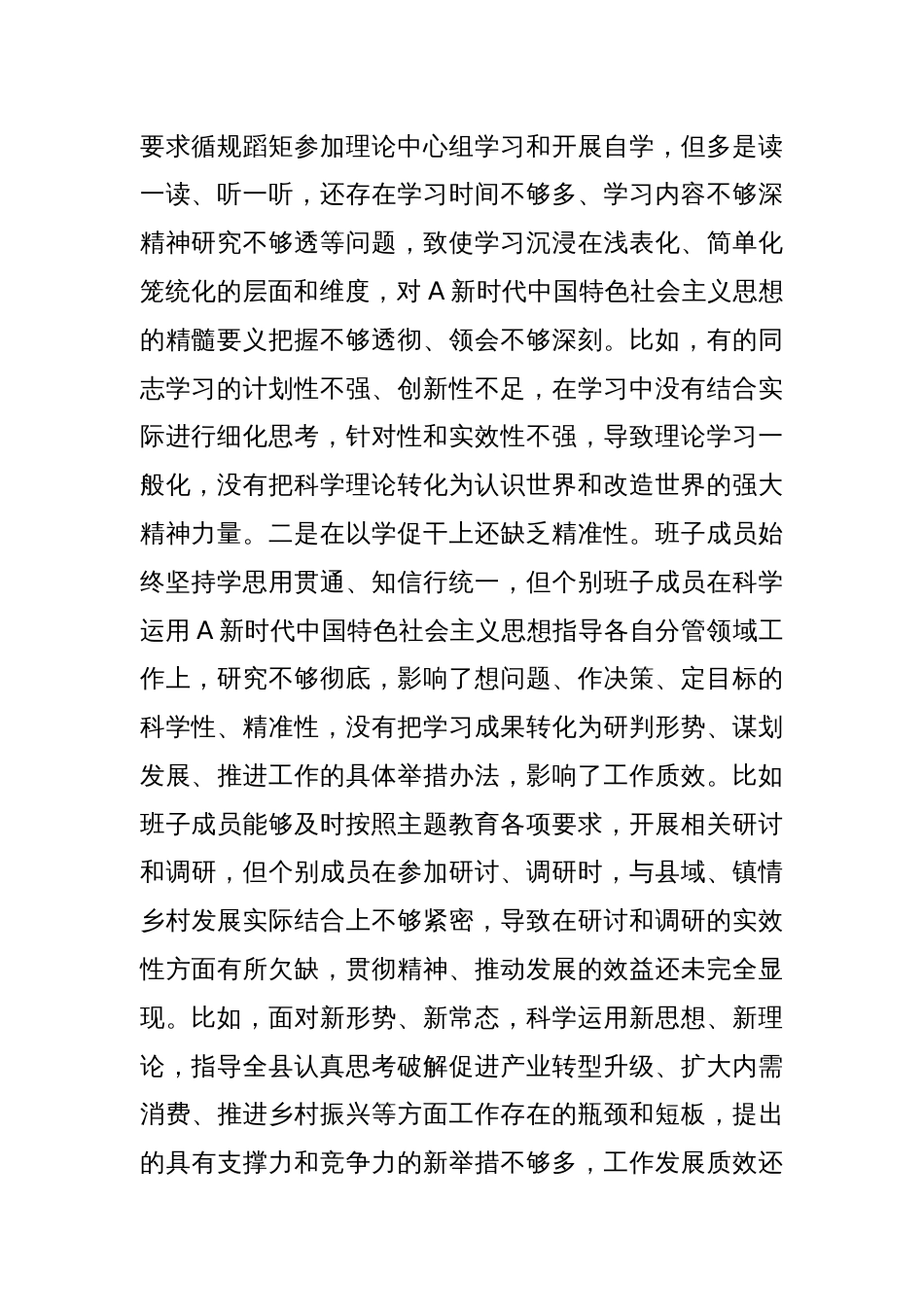 要求循规蹈矩参加理论中心组学习和开展自学，但多是读一读、听一听，还存在学习时间不够多、学习内容不够深精神研究不够透等问题，致使学习沉浸在浅表化、简单化笼统化的层面和维度，对 A 新时代中国特色社会主义思想的精髓要义把握不够透彻、领会不够深刻。比如，有的同志学习的计划性不强、创新性不足，在学习中没有结合实际进行细化思考，针对性和实效性不强，导致理论学习一般化，没有把科学理论转化为认识世界和改造世界的强大精神力量。二是在以学促干上还缺乏精准性。班子成员始终坚持学思用贯通、知信行统一，但个别班子成员在科学运用 A 新时代中国特色社会主义思想指导各自分管领域工作上，研究不够彻底，影响了想问题、作决策、定目标的科学性、精准性，没有把学习成果转化为研判形势、谋划发展、推进工作的具体举措办法，影响了工作质效。比如班子成员能够及时按照主题教育各项要求，开展相关研讨和调研，但个别成员在参加研讨、调研时，与县域、镇情乡村发展实际结合上不够紧密，导致在研讨和调研的实效性方面有所欠缺，贯彻精神、推动发展的效益还未完全显现。比如，面对新形势、新常态，科学运用新思想、新理论，指导全县认真思考破解促进产业转型升级、扩大内需消费、推进乡村振兴等方面工作存在的瓶颈和短板，提出的具有支撑力和竞争力的新举措不够多，工作发展质效还